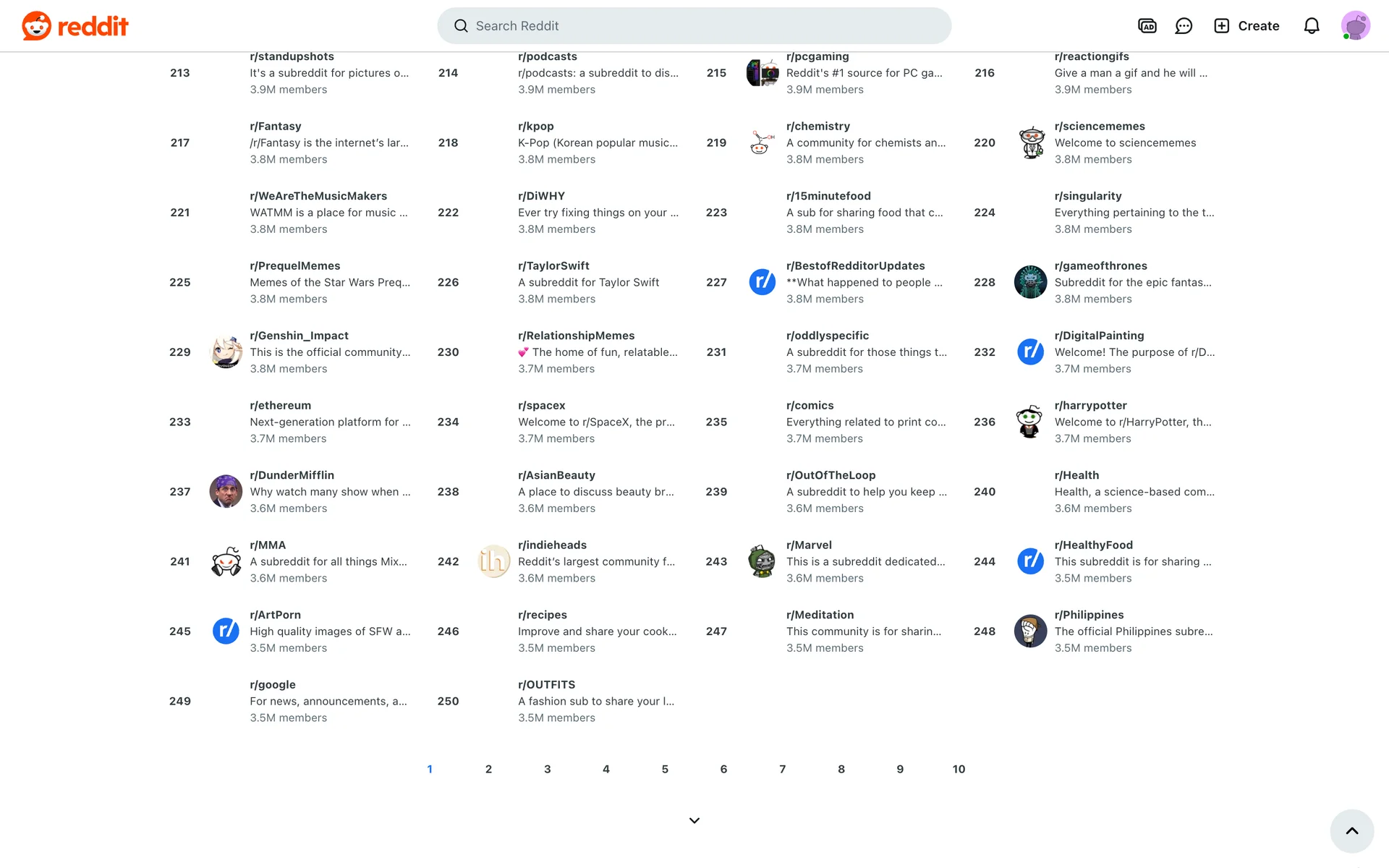 reddit

Search Reddit

Create

213 r/standupshots It's a subreddit for pictures o... 3.9M members

214 r/podcasts r/podcasts: a subreddit to dis... 3.9M members

215 r/pcgaming Reddit's #1 source for PC ga... 3.9M members

216 r/reactiongifs Give a man a gif and he will ... 3.9M members

217 r/Fantasy /r/Fantasy is the internet's lar... 3.8M members

218 r/kpop K-Pop (Korean popular music... 3.8M members

219 r/chemistry A community for chemists an... 3.8M members

220 r/sciencememes Welcome to sciencememes 3.8M members

221 r/WeAreTheMusicMakers WATMM is a place for music ... 3.8M members

222 r/DiWHY Ever try fixing things on your ... 3.8M members

223 r/15minutefood A sub for sharing food that c... 3.8M members

224 r/singularity Everything pertaining to the t... 3.8M members

225 r/PrequelMemes Memes of the Star Wars Preq... 3.8M members

226 r/TaylorSwift A subreddit for Taylor Swift 3.8M members

227 r/BestofRedditorUpdates **What happened to people ... 3.8M members

228 r/gameofthrones Subreddit for the epic fantas... 3.8M members

229 r/Genshin_Impact This is the official community... 3.8M members

230 r/RelationshipMemes 💕 The home of fun, relatable... 3.7M members

231 r/oddlyspecific A subreddit for those things t... 3.7M members

232 r/DigitalPainting Welcome! The purpose of r/D... 3.7M members

233 r/ethereum Next-generation platform for ... 3.7M members

234 r/spacex Welcome to r/SpaceX, the pr... 3.7M members

235 r/comics Everything related to print co... 3.7M members

236 r/harrypotter Welcome to r/HarryPotter, th... 3.7M members

237 r/DunderMifflin Why watch many show when ... 3.6M members

238 r/AsianBeauty A place to discuss beauty br... 3.6M members

239 r/OutOfTheLoop A subreddit to help you keep ... 3.6M members

240 r/Health Health, a science-based com... 3.6M members

241 r/MMA A subreddit for all things Mix... 3.6M members

242 r/indieheads Reddit's largest community f... 3.6M members

243 r/Marvel This is a subreddit dedicated... 3.6M members

244 r/HealthyFood This subreddit is for sharing ... 3.5M members

245 r/ArtPorn High quality images of SFW a... 3.5M members

246 r/recipes Improve and share your cook... 3.5M members

247 r/Meditation This community is for sharin... 3.5M members

248 r/Philippines The official Philippines subre... 3.5M members

249 r/google For news, announcements, a... 3.5M members

250 r/OUTFITS A fashion sub to share your l... 3.5M members

1 2 3 4 5 6 7 8 9 10